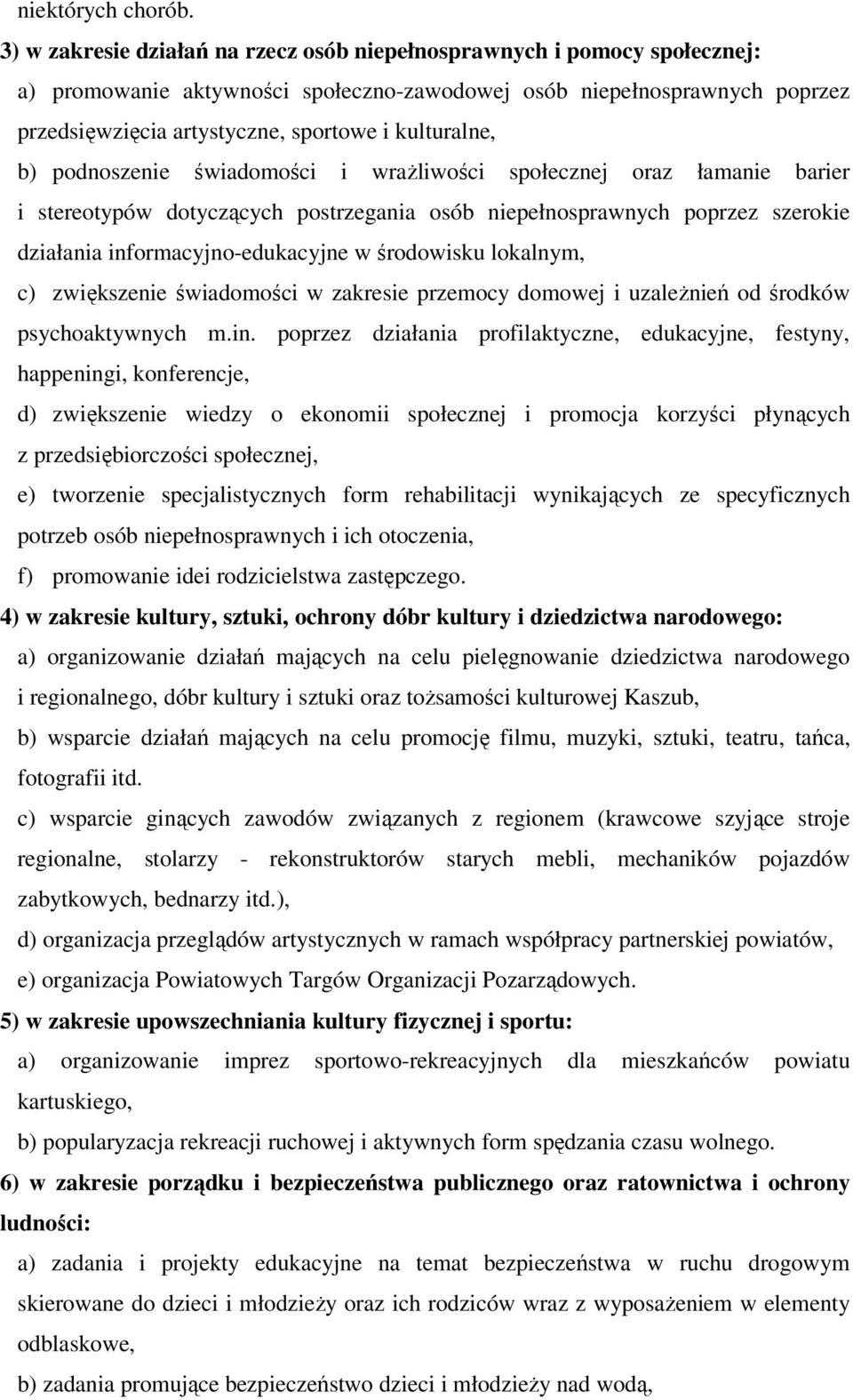 niektórych chorób.

3) w zakresie działań na rzecz osób niepełnosprawnych i pomocy społecznej:

a) promowanie aktywności społeczno-zawodowej osób niepełnosprawnych poprzez przedsięwzięcia artystyczne, sportowe i kulturalne,

b) podnoszenie świadomości i wrażliwości społecznej oraz łamanie barier i stereotypów dotyczących postrzegania osób niepełnosprawnych poprzez szerokie działania informacyjno-edukacyjne w środowisku lokalnym,

c) zwiększenie świadomości w zakresie przemocy domowej i uzależnień od środków psychoaktywnych m.in. poprzez działania profilaktyczne, edukacyjne, festyny, happeningi, konferencje,

d) zwiększenie wiedzy o ekonomii społecznej i promocja korzyści płynących z przedsiębiorczości społecznej,

e) tworzenie specjalistycznych form rehabilitacji wynikających ze specyficznych potrzeb osób niepełnosprawnych i ich otoczenia,

f) promowanie idei rodzicielstwa zastępczego.

4) w zakresie kultury, sztuki, ochrony dóbr kultury i dziedzictwa narodowego:

a) organizowanie działań mających na celu pielęgnowanie dziedzictwa narodowego i regionalnego, dóbr kultury i sztuki oraz tożsamości kulturowej Kaszub,

b) wsparcie działań mających na celu promocję filmu, muzyki, sztuki, teatru, tańca, fotografii itd.

c) wsparcie ginących zawodów związanych z regionem (krawcowe szyjące stroje regionalne, stolarzy - rekonstruktorów starych mebli, mechaników pojazdów zabytkowych, bednarzy itd.),

d) organizacja przeglądów artystycznych w ramach współpracy partnerskiej powiatów,

e) organizacja Powiatowych Targów Organizacji Pozarządowych.

5) w zakresie upowszechniania kultury fizycznej i sportu:

a) organizowanie imprez sportowo-rekreacyjnych dla mieszkańców powiatu kartuskiego,

b) popularyzacja rekreacji ruchowej i aktywnych form spędzania czasu wolnego.

6) w zakresie porządku i bezpieczeństwa publicznego oraz ratownictwa i ochrony ludności:

a) zadania i projekty edukacyjne na temat bezpieczeństwa w ruchu drogowym skierowane do dzieci i młodzieży oraz ich rodziców wraz z wyposażeniem w elementy odblaskowe,

b) zadania promujące bezpieczeństwo dzieci i młodzieży nad wodą,